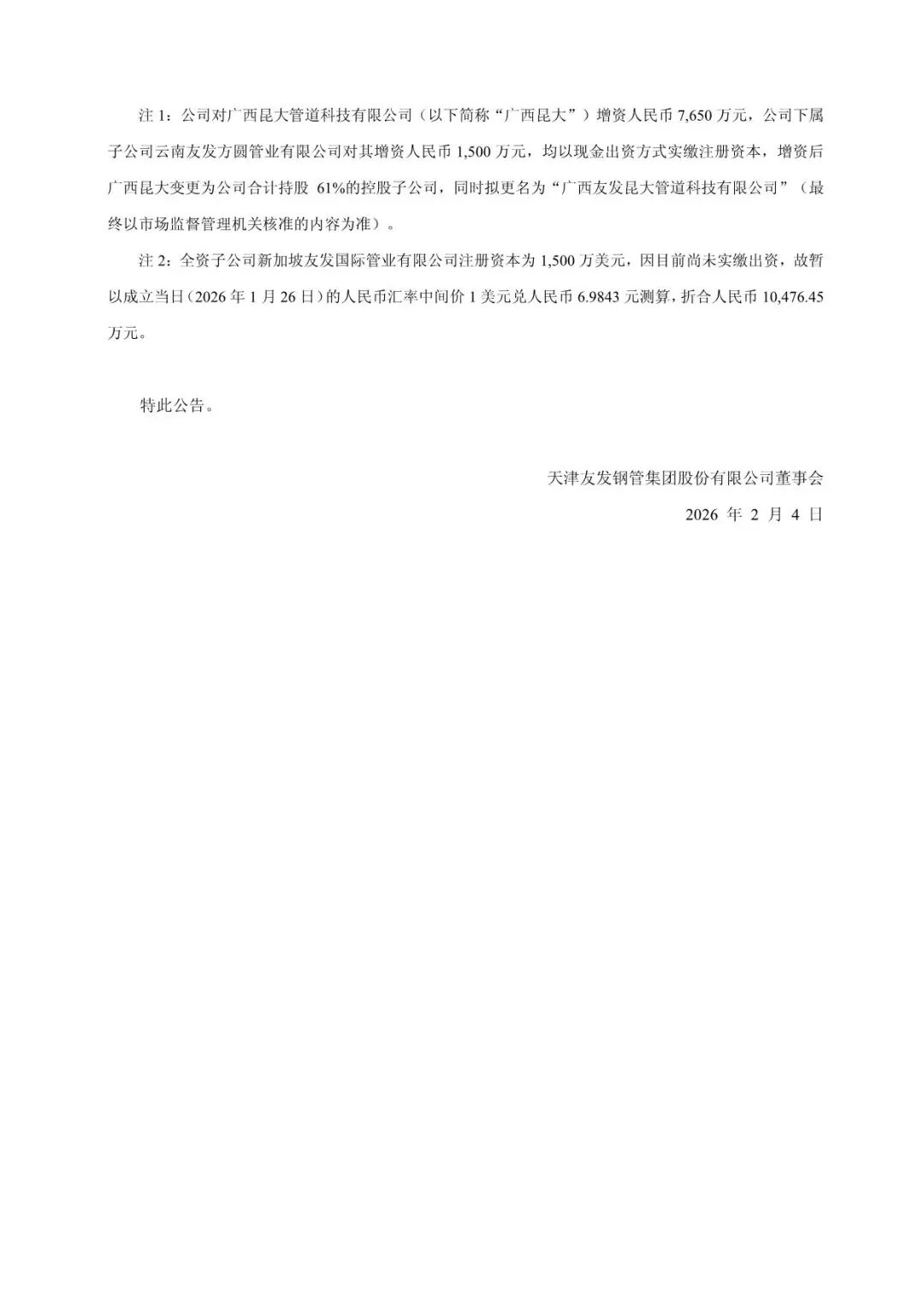 注 1：公司对广西昆大管道科技有限公司（以下简称“广西昆大”）增资人民币 7,650 万元，公司下属子公司云南友发方圆管业有限公司对其增资人民币 1,500 万元，均以现金出资方式实缴注册资本，增资后广西昆大变更为公司合计持股 61%的控股子公司，同时拟更名为“广西友发昆大管道科技有限公司”（最终以市场监督管理机关核准的内容为准）。

注 2：全资子公司新加坡友发国际管业有限公司注册资本为 1,500 万美元，因目前尚未实缴出资，故暂以成立当日（2026 年 1 月 26 日）的人民币汇率中间价 1 美元兑人民币 6.9843 元测算，折合人民币 10,476.45 万元。

特此公告。

天津友发钢管集团股份有限公司董事会

2026 年 2 月 4 日